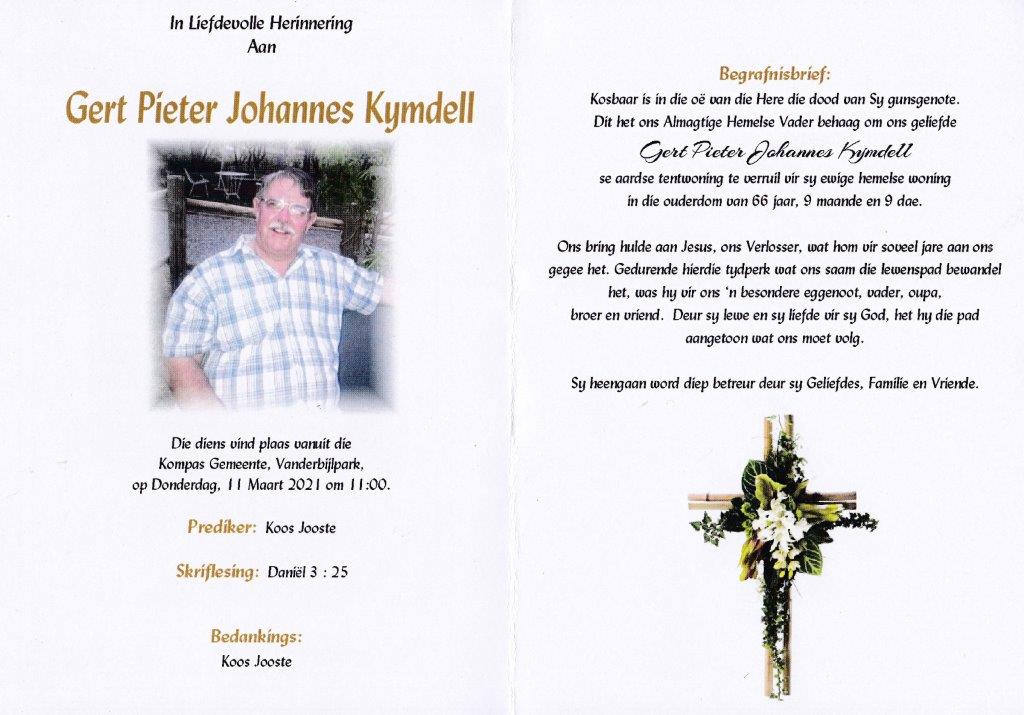 In Liefdevolle Herinnering
Aan

Gert Pieter Johannes Kymdell

Die diens vind plaas vanuit die
Kompas Gemeente, Vanderbijlpark,
op Donderdag, 11 Maart 2021 om 11:00.

Prediker: Koos Jooste

Skriflesing: Daniël 3 : 25

Bedankings:
Koos Jooste

Begrafnisbrief:
Kosbaar is in die oë van die Here die dood van Sy gunsgenote.
Dit het ons Almagtige Hemelse Vader behaag om ons geliefde
Gert Pieter Johannes Kymdell
se aardse tentwoning te verruil vir sy ewige hemelse woning
in die ouderdom van 66 jaar, 9 maande en 9 dae.

Ons bring hulde aan Jesus, ons Verlosser, wat hom vir soveel jare aan ons gegee het. Gedurende hierdie tydperk wat ons saam die lewenspad bewandel het, was hy vir ons 'n besondere eggenoot, vader, oupa, broer en vriend. Deur sy lewe en sy liefde vir sy God, het hy die pad aangetoon wat ons moet volg.

Sy heengaan word diep betreur deur sy Geliefdes, Familie en Vriende.